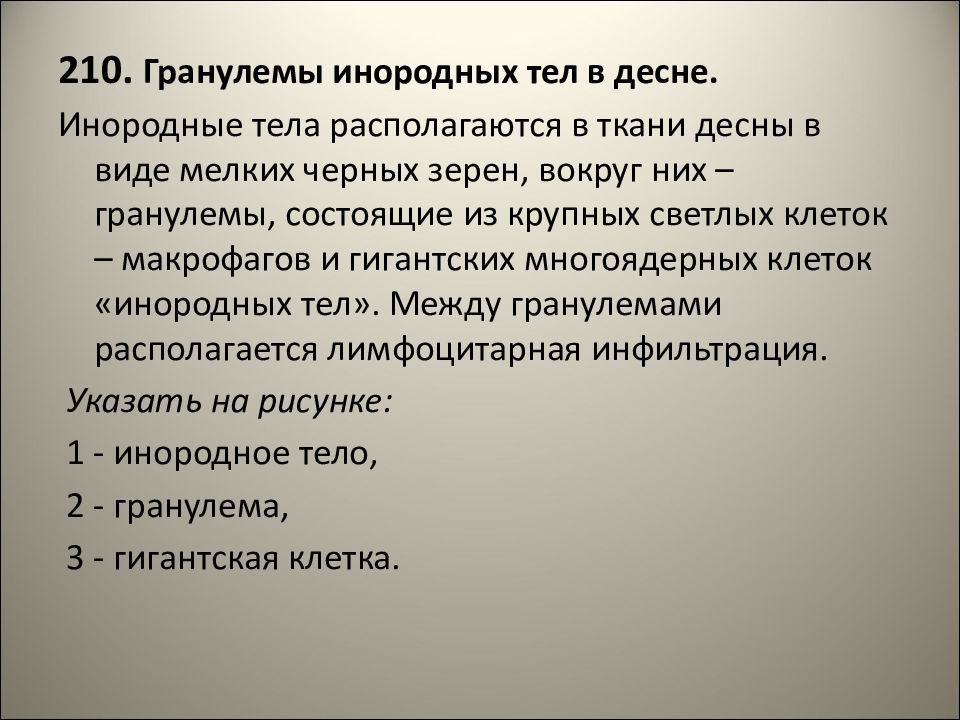 210. Гранулемы инородных тел в десне.

Инородные тела располагаются в ткани десны в виде мелких черных зерен, вокруг них – гранулемы, состоящие из крупных светлых клеток – макрофагов и гигантских многоядерных клеток «инородных тел». Между гранулемами располагается лимфоцитарная инфильтрация.

Указать на рисунке:

1 - инородное тело,

2 - гранулема,

3 - гигантская клетка.